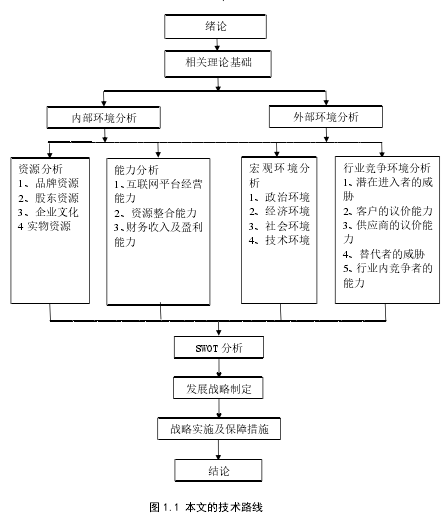 绪论

相关理论基础

内部环境分析

外部环境分析

资源分析
1、品牌资源
2、股东资源
3、企业文化
4 实物资源

能力分析
1、互联网平台经营能力
2、资源整合能力
3、财务收入及盈利能力

宏观环境分析
1、政治环境
2、经济环境
3、社会环境
4、技术环境

行业竞争环境分析
1、潜在进入者的威胁
2、客户的议价能力
3、供应商的议价能力
4、替代者的威胁
5、行业内竞争者的能力

SWOT 分析

发展战略制定

战略实施及保障措施

结论

图 1.1 本文的技术路线